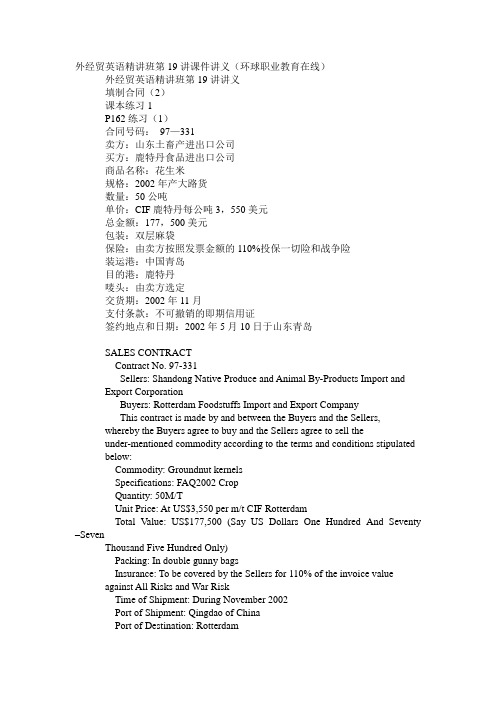 外经贸英语精讲班第 19 讲课件讲义（环球职业教育在线）

外经贸英语精讲班第 19 讲讲义
填制合同（2）
课本练习 1
P162 练习（1）
合同号码：  97—331
卖方：山东土畜产进出口公司
买方：鹿特丹食品进出口公司
商品名称：花生米
规格：2002 年产大路货
数量：50 公吨
单价：CIF 鹿特丹每公吨 3，550 美元
总金额：177，500 美元
包装：双层麻袋
保险：由卖方按照发票金额的 110%投保一切险和战争险
装运港：中国青岛
目的港：鹿特丹
唛头：由卖方选定
交货期：2002 年 11 月
支付条款：不可撤销的即期信用证
签约地点和日期：2002 年 5 月 10 日于山东青岛

SALES CONTRACT
Contract No. 97-331
Sellers: Shandong Native Produce and Animal By-Products Import and Export Corporation
Buyers: Rotterdam Foodstuffs Import and Export Company
This contract is made by and between the Buyers and the Sellers, whereby the Buyers agree to buy and the Sellers agree to sell the under-mentioned commodity according to the terms and conditions stipulated below:
Commodity: Groundnut kernels
Specifications: FAQ2002 Crop
Quantity: 50M/T
Unit Price: At US$3,550 per m/t CIF Rotterdam
Total Value: US$177,500 (Say US Dollars One Hundred And Seventy –Seven Thousand Five Hundred Only)
Packing: In double gunny bags
Insurance: To be covered by the Sellers for 110% of the invoice value against All Risks and War Risk
Time of Shipment: During November 2002
Port of Shipment: Qingdao of China
Port of Destination: Rotterdam